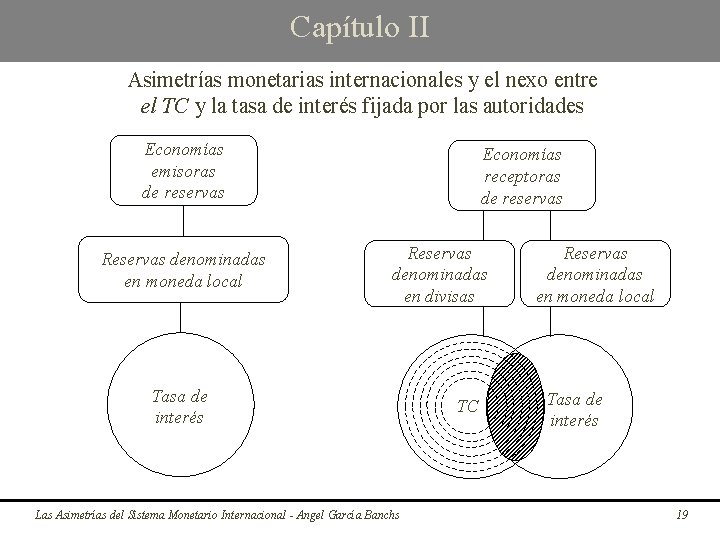 Capítulo II

Asimetrías monetarias internacionales y el nexo entre el TC y la tasa de interés fijada por las autoridades

Economías emisoras de reservas

Reservas denominadas en moneda local

Tasa de interés

Economías receptoras de reservas

Reservas denominadas en divisas

Reservas denominadas en moneda local

TC

Tasa de interés

Las Asimetrías del Sistema Monetario Internacional - Angel García Banchs

19